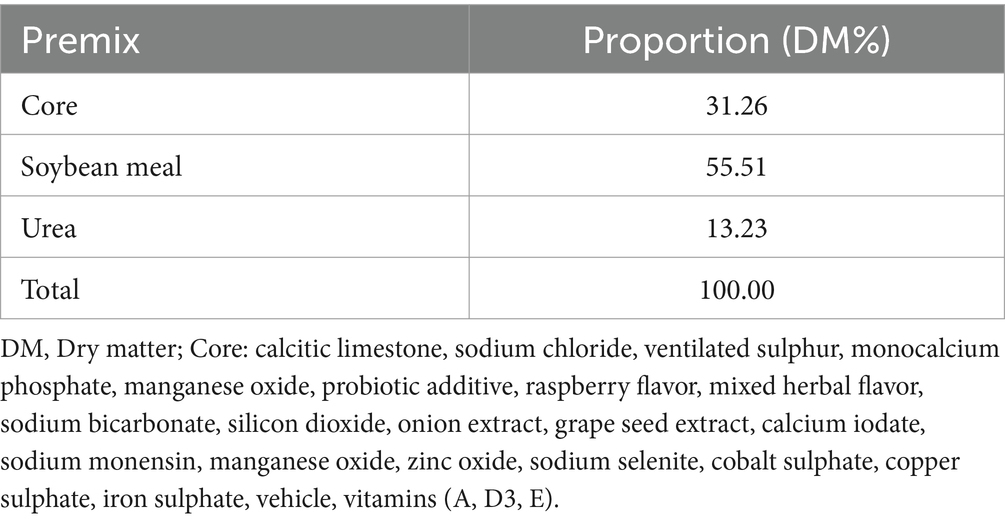 | Premix | Proportion (DM%) |
|---|---|
| Core | 31.26 |
| Soybean meal | 55.51 |
| Urea | 13.23 |
| Total | 100.00 |

DM, Dry matter; Core: calcitic limestone, sodium chloride, ventilated sulphur, monocalcium phosphate, manganese oxide, probiotic additive, raspberry flavor, mixed herbal flavor, sodium bicarbonate, silicon dioxide, onion extract, grape seed extract, calcium iodate, sodium monensin, manganese oxide, zinc oxide, sodium selenite, cobalt sulphate, copper sulphate, iron sulphate, vehicle, vitamins (A, D3, E).